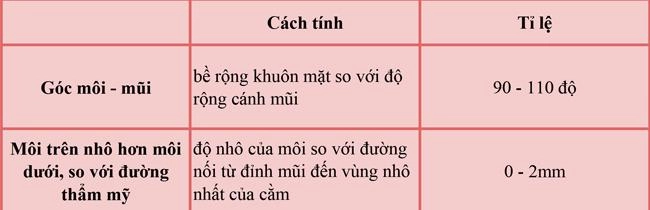 | | Cách tính | Tỉ lệ |
|---|---|---|
| Góc môi - mũi | bề rộng khuôn mặt so với độ rộng cánh mũi | 90 - 110 độ |
| Môi trên nhô hơn môi dưới, so với đường thẩm mỹ | độ nhô của môi so với đường nối từ đỉnh mũi đến vùng nhô nhất của cằm | 0 - 2mm |